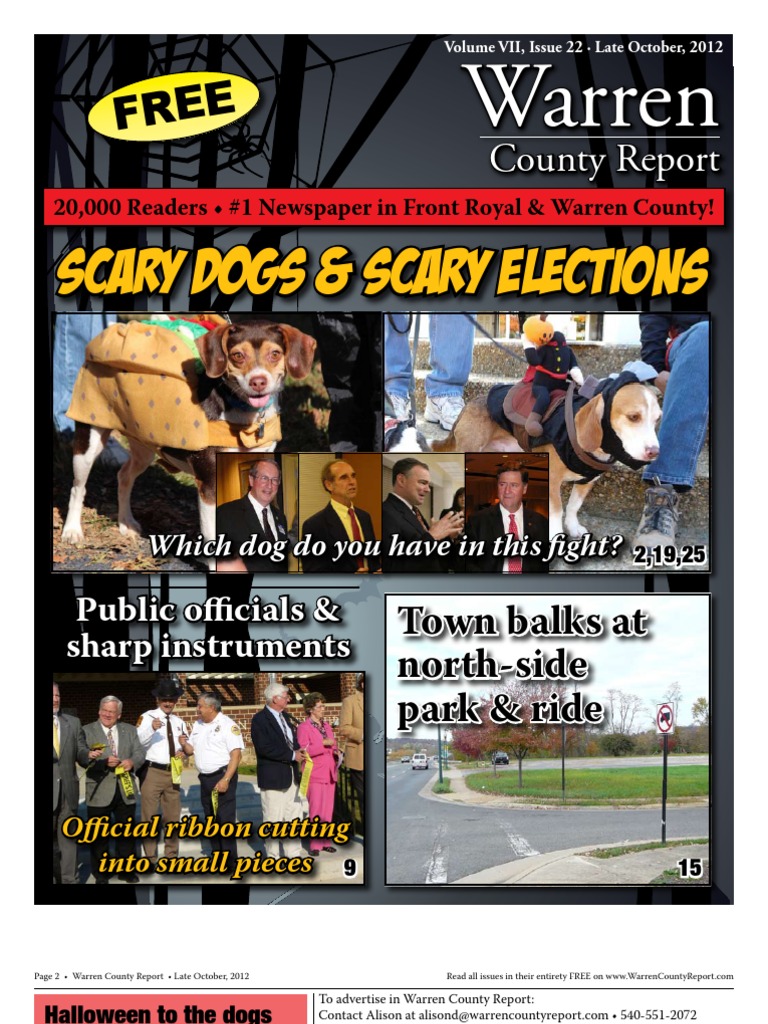 Volume VII, Issue 22 · Late October, 2012

FREE

Warren
County Report

20,000 Readers • #1 Newspaper in Front Royal & Warren County!

SCARY DOGS & SCARY ELECTIONS

Which dog do you have in this fight? 2,19,25

Public officials & sharp instruments

Official ribbon cutting into small pieces 9

Town balks at north-side park & ride

15

Page 2 • Warren County Report • Late October, 2012

Read all issues in their entirety FREE on www.WarrenCountyReport.com

Halloween to the dogs

To advertise in Warren County Report:
Contact Alison at alisond@warrencountyreport.com • 540-551-2072